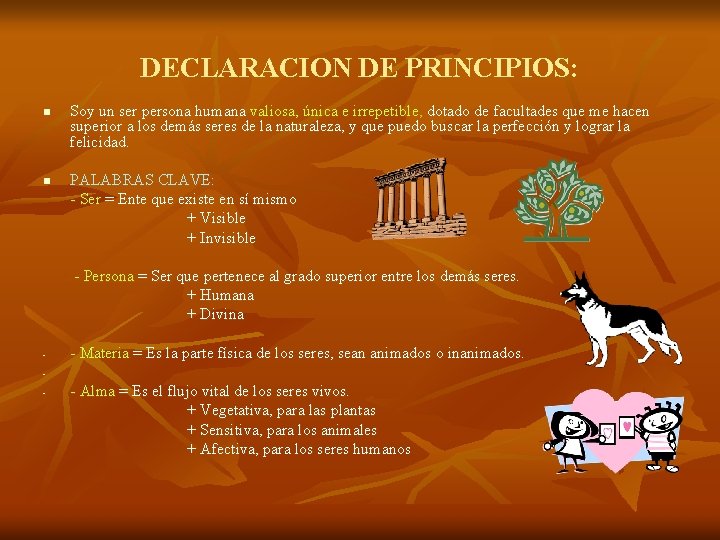 DECLARACION DE PRINCIPIOS:

■ Soy un ser persona humana valiosa, única e irrepetible, dotado de facultades que me hacen superior a los demás seres de la naturaleza, y que puedo buscar la perfección y lograr la felicidad.

■ PALABRAS CLAVE:
- Ser = Ente que existe en sí mismo
+ Visible
+ Invisible

- Persona = Ser que pertenece al grado superior entre los demás seres.
+ Humana
+ Divina

- - Materia = Es la parte física de los seres, sean animados o inanimados.
-
- - Alma = Es el flujo vital de los seres vivos.
+ Vegetativa, para las plantas
+ Sensitiva, para los animales
+ Afectiva, para los seres humanos